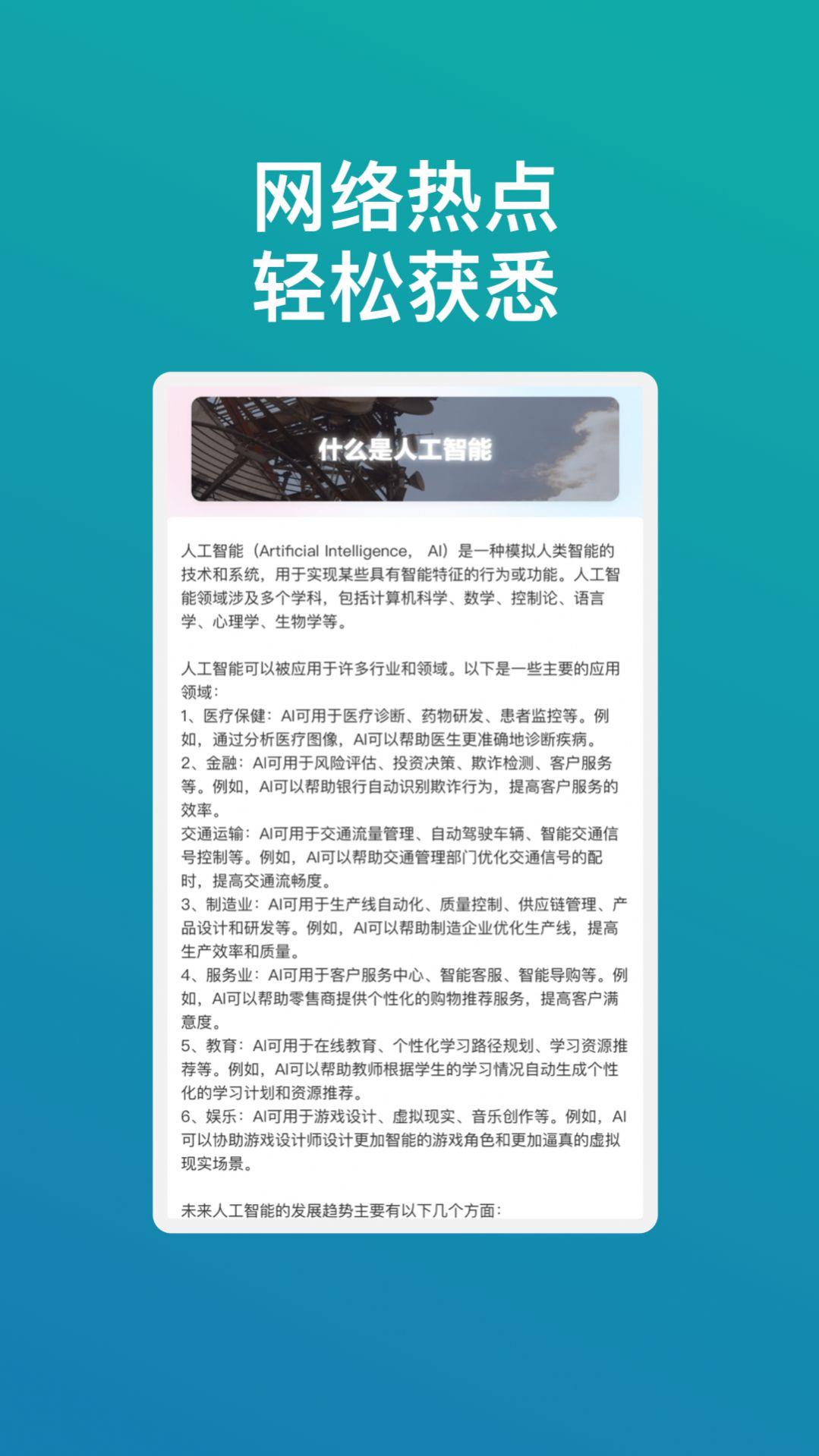 网络热点
轻松获悉

什么是人工智能

人工智能（Artificial Intelligence， AI）是一种模拟人类智能的技术和系统，用于实现某些具有智能特征的行为或功能。人工智能领域涉及多个学科，包括计算机科学、数学、控制论、语言学、心理学、生物学等。

人工智能可以被应用于许多行业和领域。以下是一些主要的应用领域：
1、医疗保健：AI可用于医疗诊断、药物研发、患者监控等。例如，通过分析医疗图像，AI可以帮助医生更准确地诊断疾病。
2、金融：AI可用于风险评估、投资决策、欺诈检测、客户服务等。例如，AI可以帮助银行自动识别欺诈行为，提高客户服务的效率。
交通运输：AI可用于交通流量管理、自动驾驶车辆、智能交通信号控制等。例如，AI可以帮助交通管理部门优化交通信号的配时，提高交通流畅度。
3、制造业：AI可用于生产线自动化、质量控制、供应链管理、产品设计和研发等。例如，AI可以帮助制造企业优化生产线，提高生产效率和质量。
4、服务业：AI可用于客户服务中心、智能客服、智能导购等。例如，AI可以帮助零售商提供个性化的购物推荐服务，提高客户满意度。
5、教育：AI可用于在线教育、个性化学习路径规划、学习资源推荐等。例如，AI可以帮助教师根据学生的学习情况自动生成个性化的学习计划和资源推荐。
6、娱乐：AI可用于游戏设计、虚拟现实、音乐创作等。例如，AI可以协助游戏设计师设计更加智能的游戏角色和更加逼真的虚拟现实场景。

未来人工智能的发展趋势主要有以下几个方面：